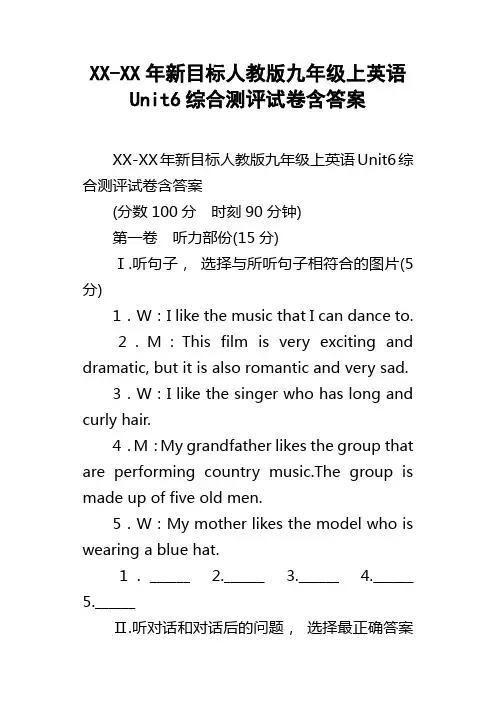 XX-XX 年新目标人教版九年级上英语 Unit6 综合测评试卷含答案

XX-XX 年新目标人教版九年级上英语 Unit6 综合测评试卷含答案

(分数 100 分　时刻 90 分钟)

第一卷　听力部份(15 分)

Ⅰ.听句子， 选择与所听句子相符合的图片(5 分)

1．W：I like the music that I can dance to.

2．M：This film is very exciting and dramatic, but it is also romantic and very sad.

3．W：I like the singer who has long and curly hair.

4．M：My grandfather likes the group that are performing country music.The group is made up of five old men.

5．W：My mother likes the model who is wearing a blue hat.

1．______　2.______　3.______　4.______　5.______

Ⅱ.听对话和对话后的问题， 选择最正确答案